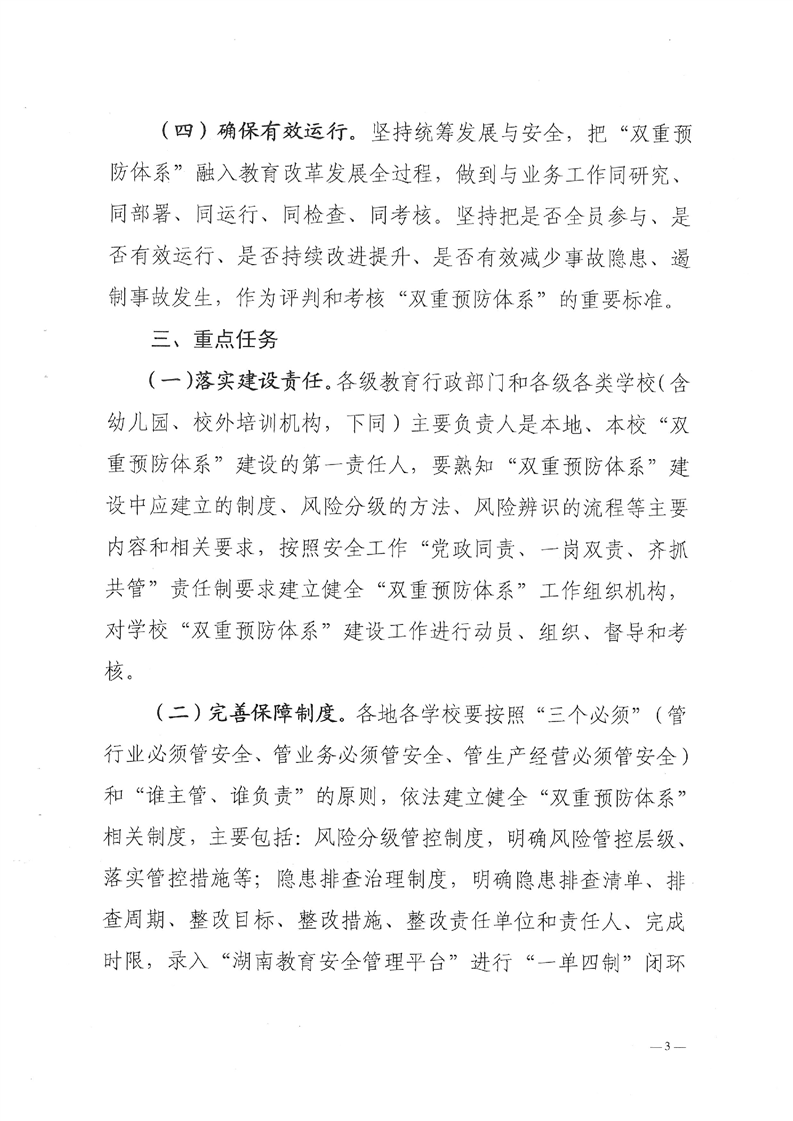 （四）确保有效运行。坚持统筹发展与安全，把“双重预防体系”融入教育改革发展全过程，做到与业务工作同研究、同部署、同运行、同检查、同考核。坚持把是否全员参与、是否有效运行、是否持续改进提升、是否有效减少事故隐患、遏制事故发生，作为评判和考核“双重预防体系”的重要标准。

三、重点任务

（一）落实建设责任。各级教育行政部门和各级各类学校（含幼儿园、校外培训机构，下同）主要负责人是本地、本校“双重预防体系”建设的第一责任人，要熟知“双重预防体系”建设中应建立的制度、风险分级的方法、风险辨识的流程等主要内容和相关要求，按照安全工作“党政同责、一岗双责、齐抓共管”责任制要求建立健全“双重预防体系”工作组织机构，对学校“双重预防体系”建设工作进行动员、组织、督导和考核。

（二）完善保障制度。各地各学校要按照“三个必须”（管行业必须管安全、管业务必须管安全、管生产经营必须管安全）和“谁主管、谁负责”的原则，依法建立健全“双重预防体系”相关制度，主要包括：风险分级管控制度，明确风险管控层级、落实管控措施等；隐患排查治理制度，明确隐患排查清单、排查周期、整改目标、整改措施、整改责任单位和责任人、完成时限，录入“湖南教育安全管理平台”进行“一单四制”闭环

—3—